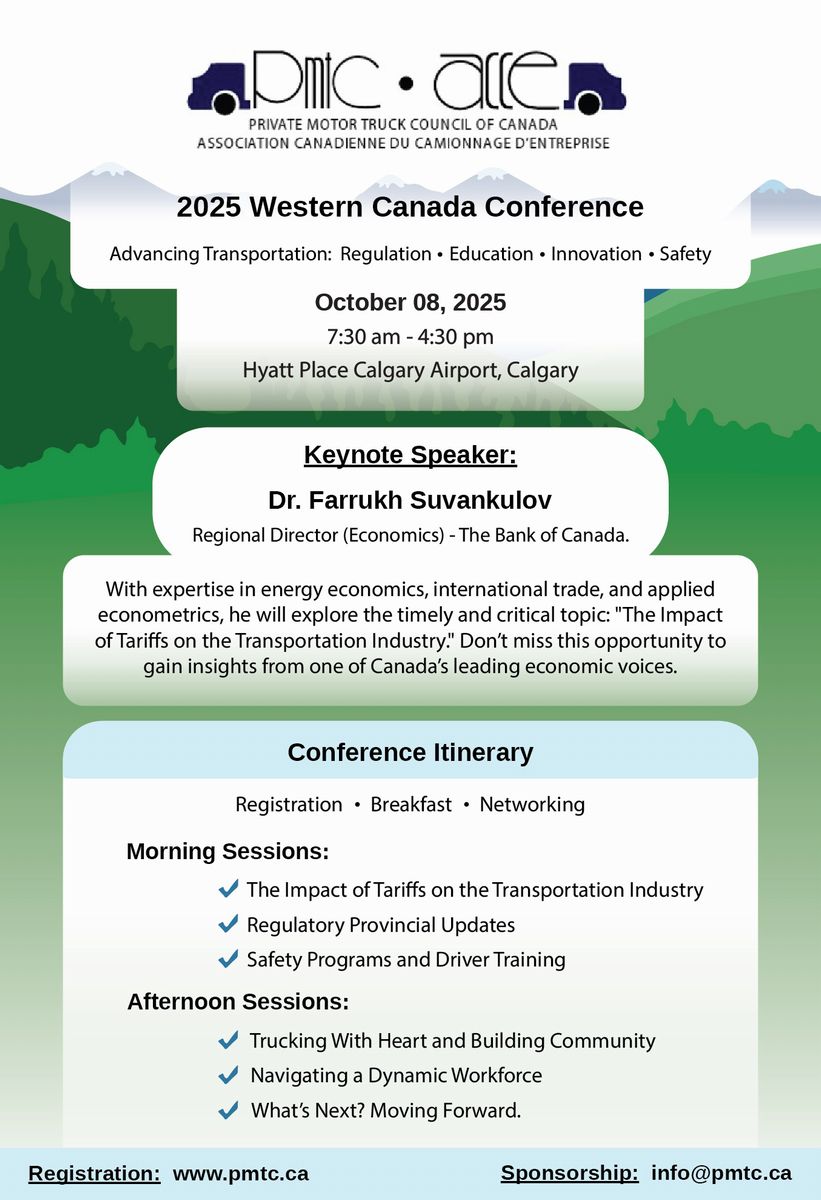 PMTC • ACCE
PRIVATE MOTOR TRUCK COUNCIL OF CANADA
ASSOCIATION CANADIENNE DU CAMIONNAGE D'ENTREPRISE

2025 Western Canada Conference

Advancing Transportation: Regulation • Education • Innovation • Safety

October 08, 2025
7:30 am - 4:30 pm
Hyatt Place Calgary Airport, Calgary

Keynote Speaker:

Dr. Farrukh Suvankulov

Regional Director (Economics) - The Bank of Canada.

With expertise in energy economics, international trade, and applied econometrics, he will explore the timely and critical topic: "The Impact of Tariffs on the Transportation Industry." Don't miss this opportunity to gain insights from one of Canada's leading economic voices.

Conference Itinerary

Registration • Breakfast • Networking

Morning Sessions:

The Impact of Tariffs on the Transportation Industry
Regulatory Provincial Updates
Safety Programs and Driver Training

Afternoon Sessions:

Trucking With Heart and Building Community
Navigating a Dynamic Workforce
What's Next? Moving Forward.

Registration: www.pmtc.ca

Sponsorship: info@pmtc.ca